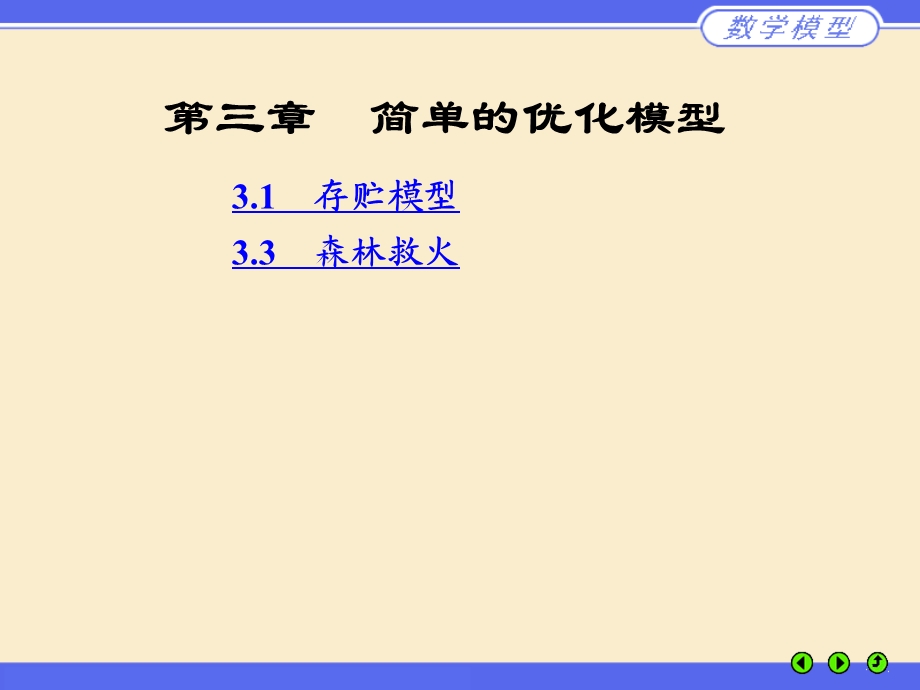 数学模型

第三章 简单的优化模型

3.1 存贮模型

3.3 森林救火